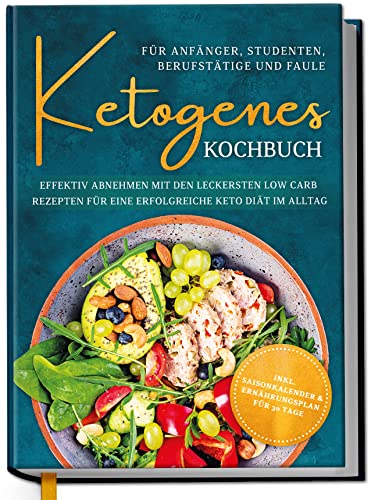 FÜR ANFÄNGER, STUDENTEN, BERUFSTÄTIGE UND FAULE

Ketogenes
KOCHBUCH

EFFEKTIV ABNEHMEN MIT DEN LECKERSTEN LOW CARB REZEPTEN FÜR EINE ERFOLGREICHE KETO DIÄT IM ALLTAG

INKL. SAISONKALENDER & ERNÄHRUNGSPLAN FÜR 30 TAGE